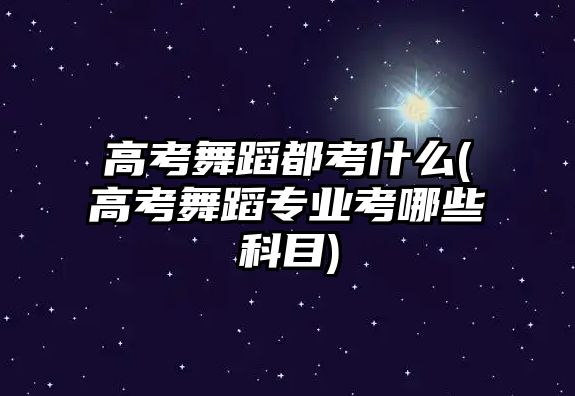 高考舞蹈都考什么(高考舞蹈专业考哪些科目)